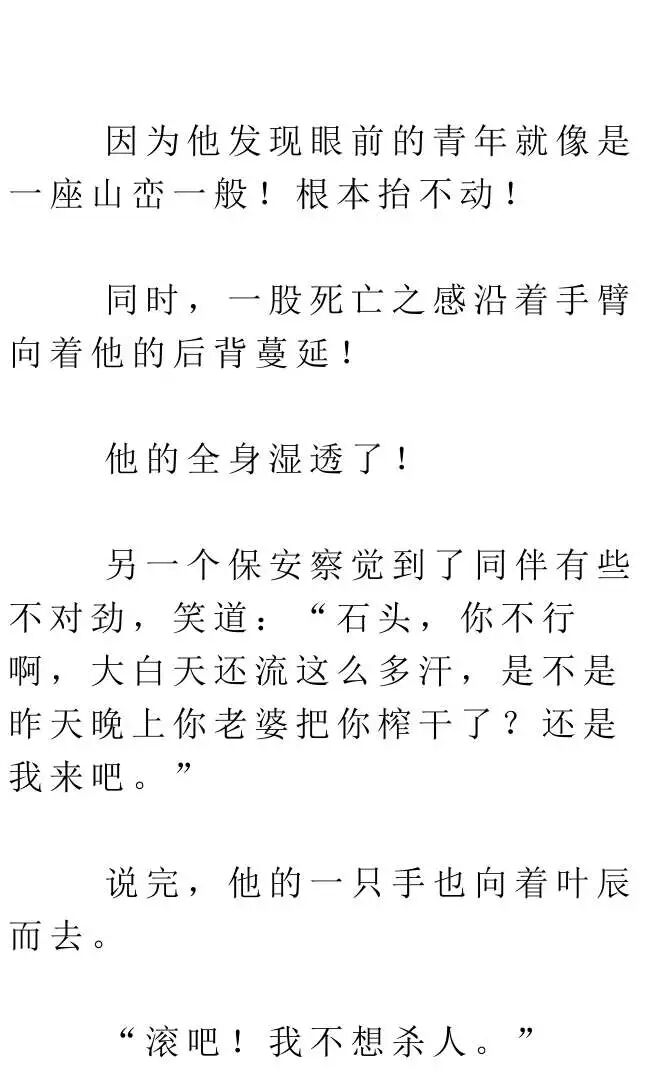 因为他发现眼前的青年就像是一座山峦一般！根本抬不动！

同时，一股死亡之感沿着手臂向着他的后背蔓延！

他的全身湿透了！

另一个保安察觉到了同伴有些不对劲，笑道：“石头，你不行啊，大白天还流这么多汗，是不是昨天晚上你老婆把你榨干了？还是我来吧。”

说完，他的一只手也向着叶辰而去。

“滚吧！我不想杀人。”